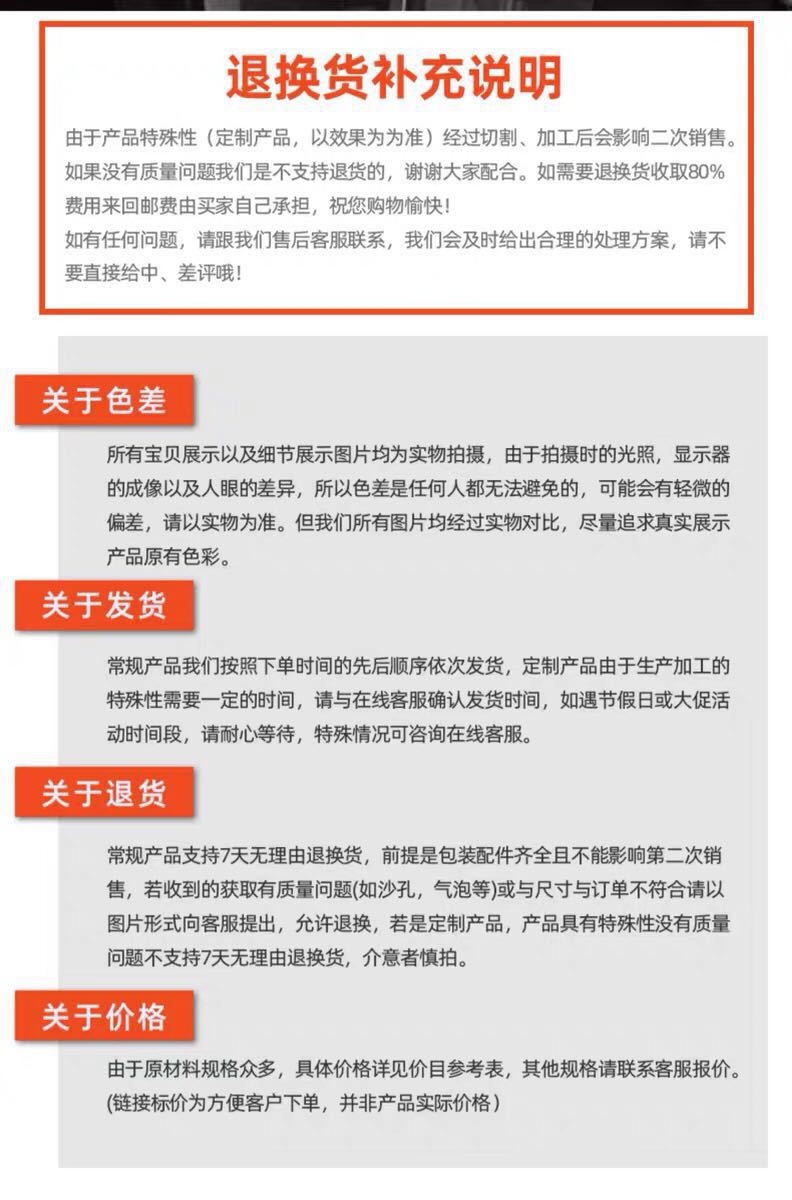 退换货补充说明

由于产品特殊性（定制产品，以效果为为准）经过切割、加工后会影响二次销售。如果没有质量问题我们是不支持退货的，谢谢大家配合。如需要退换货收取80%费用来回邮费由买家自己承担，祝您购物愉快！
如有任何问题，请跟我们售后客服联系，我们会及时给出合理的处理方案，请不要直接给中、差评哦！

关于色差

所有宝贝展示以及细节展示图片均为实物拍摄，由于拍摄时的光照，显示器的成像以及人眼的差异，所以色差是任何人都无法避免的，可能会有轻微的偏差，请以实物为准。但我们所有图片均经过实物对比，尽量追求真实展示产品原有色彩。

关于发货

常规产品我们按照下单时间的先后顺序依次发货，定制产品由于生产加工的特殊性需要一定的时间，请与在线客服确认发货时间，如遇节假日或大促活动时间段，请耐心等待，特殊情况可咨询在线客服。

关于退货

常规产品支持7天无理由退换货，前提是包装配件齐全且不能影响第二次销售，若收到的获取有质量问题(如沙孔，气泡等)或与尺寸与订单不符合请以图片形式向客服提出，允许退换，若是定制产品，产品具有特殊性没有质量问题不支持7天无理由退换货，介意者慎拍。

关于价格

由于原材料规格众多，具体价格详见价目参考表，其他规格请联系客服报价。(链接标价为方便客户下单，并非产品实际价格）